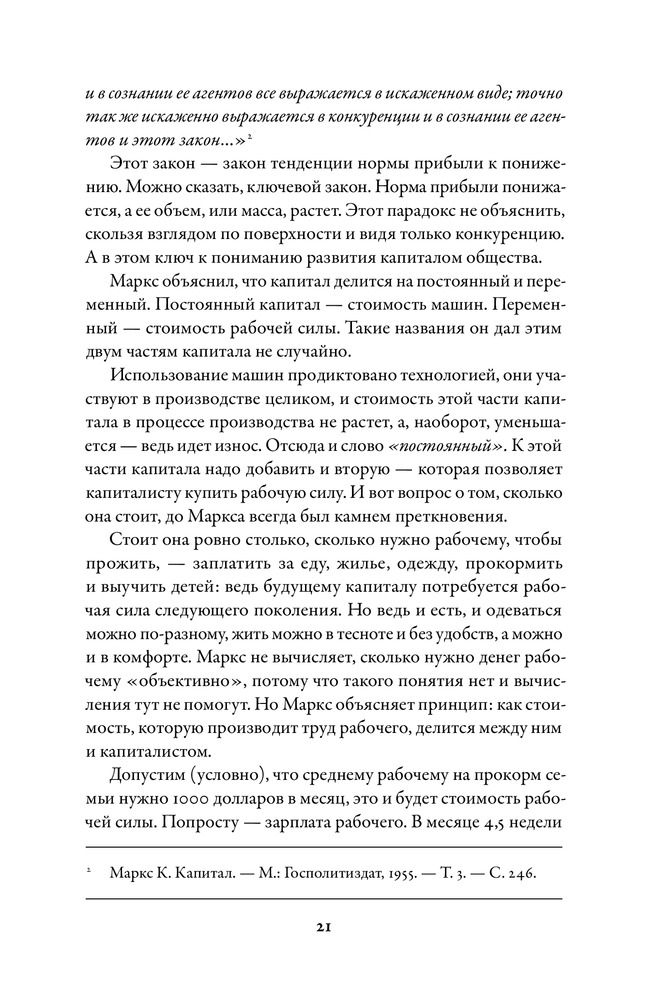 и в сознании ее агентов все выражается в искаженном виде; точно так же искаженно выражается в конкуренции и в сознании ее агентов и этот закон...»²

Этот закон — закон тенденции нормы прибыли к понижению. Можно сказать, ключевой закон. Норма прибыли понижается, а ее объем, или масса, растет. Этот парадокс не объяснить, скользя взглядом по поверхности и видя только конкуренцию. А в этом ключ к пониманию развития капиталом общества.

Маркс объяснил, что капитал делится на постоянный и переменный. Постоянный капитал — стоимость машин. Переменный — стоимость рабочей силы. Такие названия он дал этим двум частям капитала не случайно.

Использование машин продиктовано технологией, они участвуют в производстве целиком, и стоимость этой части капитала в процессе производства не растет, а, наоборот, уменьшается — ведь идет износ. Отсюда и слово «постоянный». К этой части капитала надо добавить и вторую — которая позволяет капиталисту купить рабочую силу. И вот вопрос о том, сколько она стоит, до Маркса всегда был камнем преткновения.

Стоит она ровно столько, сколько нужно рабочему, чтобы прожить, — заплатить за еду, жилье, одежду, прокормить и выучить детей: ведь будущему капиталу потребуется рабочая сила следующего поколения. Но ведь и есть, и одеваться можно по-разному, жить можно в тесноте и без удобств, а можно и в комфорте. Маркс не вычисляет, сколько нужно денег рабочему «объективно», потому что такого понятия нет и вычисления тут не помогут. Но Маркс объясняет принцип: как стоимость, которую производит труд рабочего, делится между ним и капиталистом.

Допустим (условно), что среднему рабочему на прокорм семьи нужно 1000 долларов в месяц, это и будет стоимость рабочей силы. Попросту — зарплата рабочего. В месяце 4,5 недели

² Маркс К. Капитал. — М.: Госполитиздат, 1955. — Т. 3. — С. 246.

21